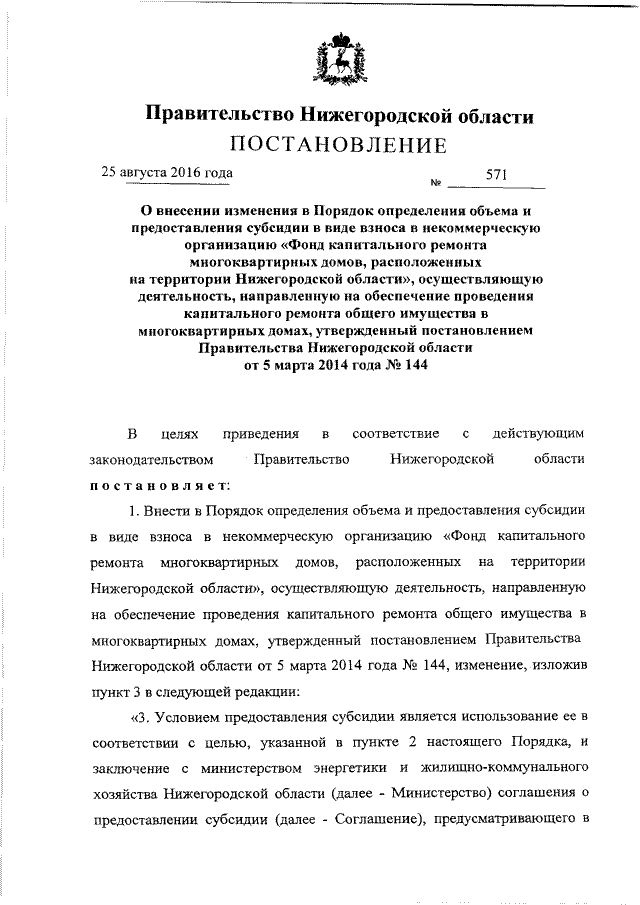 Правительство Нижегородской области
ПОСТАНОВЛЕНИЕ

25 августа 2016 года №  571

О внесении изменения в Порядок определения объема и предоставления субсидии в виде взноса в некоммерческую организацию «Фонд капитального ремонта многоквартирных домов, расположенных на территории Нижегородской области», осуществляющую деятельность, направленную на обеспечение проведения капитального ремонта общего имущества в многоквартирных домах, утвержденный постановлением Правительства Нижегородской области от 5 марта 2014 года № 144

В целях приведения в соответствие с действующим законодательством Правительство Нижегородской области постановляет:

1. Внести в Порядок определения объема и предоставления субсидии в виде взноса в некоммерческую организацию «Фонд капитального ремонта многоквартирных домов, расположенных на территории Нижегородской области», осуществляющую деятельность, направленную на обеспечение проведения капитального ремонта общего имущества в многоквартирных домах, утвержденный постановлением Правительства Нижегородской области от 5 марта 2014 года № 144, изменение, изложив пункт 3 в следующей редакции:

«3. Условием предоставления субсидии является использование ее в соответствии с целью, указанной в пункте 2 настоящего Порядка, и заключение с министерством энергетики и жилищно-коммунального хозяйства Нижегородской области (далее - Министерство) соглашения о предоставлении субсидии (далее - Соглашение), предусматривающего в